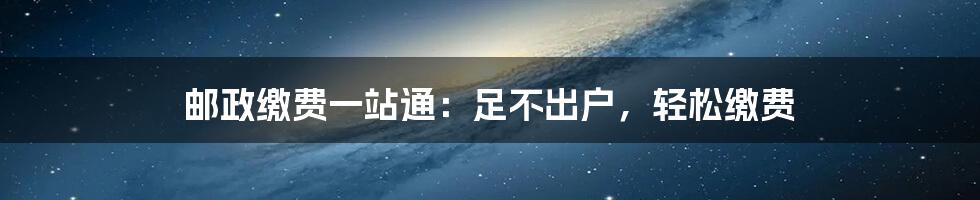 邮政缴费一站通：足不出户，轻松缴费